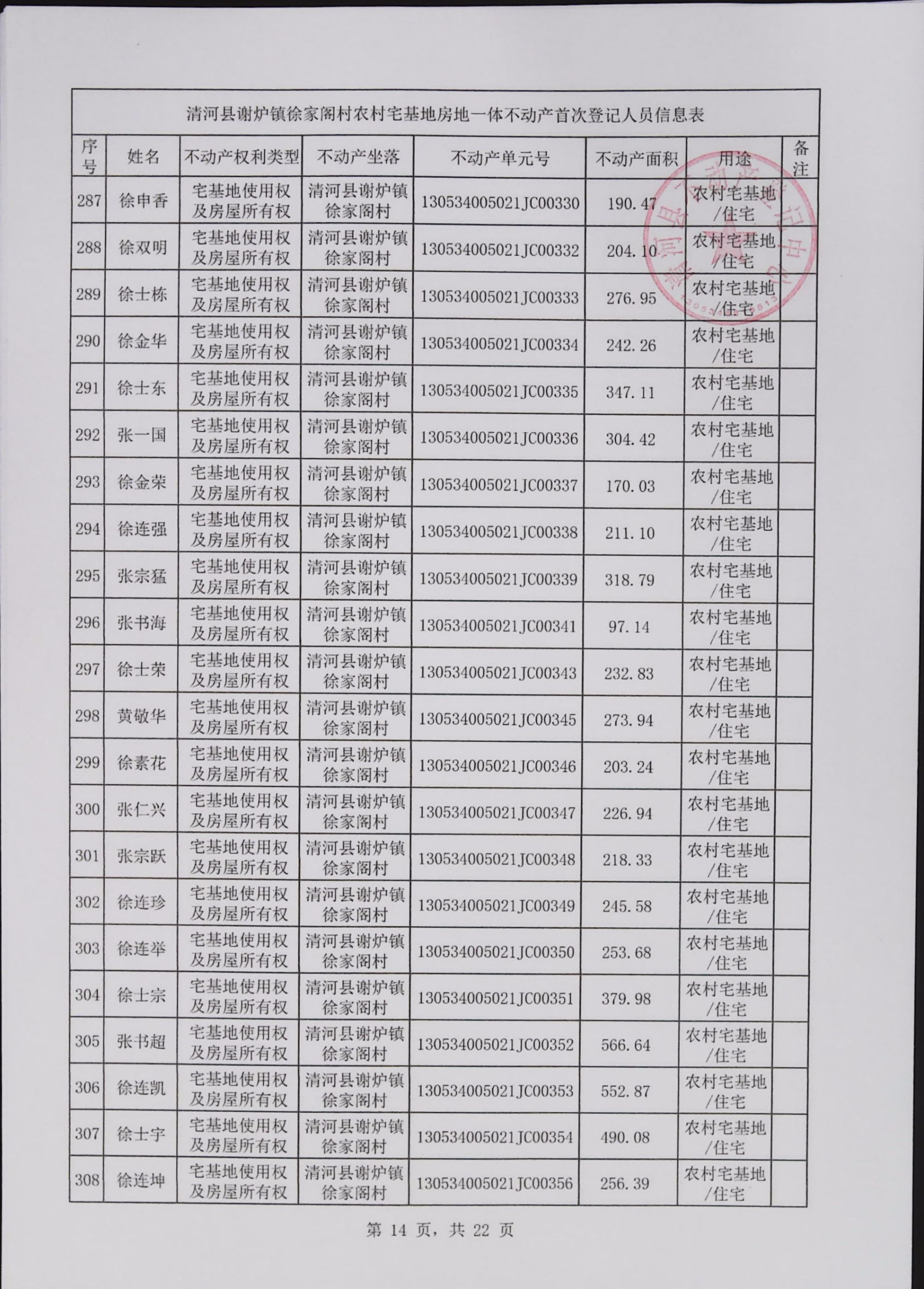 清河县谢炉镇徐家阁村农村宅基地房地一体不动产首次登记人员信息表

| 序号 | 姓名 | 不动产权利类型 | 不动产坐落 | 不动产单元号 | 不动产面积 | 用途 | 备注 |
|---|---|---|---|---|---|---|---|
| 287 | 徐申香 | 宅基地使用权及房屋所有权 | 清河县谢炉镇徐家阁村 | 130534005021JC00330 | 190.47 | 农村宅基地/住宅 | |
| 288 | 徐双明 | 宅基地使用权及房屋所有权 | 清河县谢炉镇徐家阁村 | 130534005021JC00332 | 204.10 | 农村宅基地/住宅 | |
| 289 | 徐士栋 | 宅基地使用权及房屋所有权 | 清河县谢炉镇徐家阁村 | 130534005021JC00333 | 276.95 | 农村宅基地/住宅 | |
| 290 | 徐金华 | 宅基地使用权及房屋所有权 | 清河县谢炉镇徐家阁村 | 130534005021JC00334 | 242.26 | 农村宅基地/住宅 | |
| 291 | 徐士东 | 宅基地使用权及房屋所有权 | 清河县谢炉镇徐家阁村 | 130534005021JC00335 | 347.11 | 农村宅基地/住宅 | |
| 292 | 张一国 | 宅基地使用权及房屋所有权 | 清河县谢炉镇徐家阁村 | 130534005021JC00336 | 304.42 | 农村宅基地/住宅 | |
| 293 | 徐金荣 | 宅基地使用权及房屋所有权 | 清河县谢炉镇徐家阁村 | 130534005021JC00337 | 170.03 | 农村宅基地/住宅 | |
| 294 | 徐连强 | 宅基地使用权及房屋所有权 | 清河县谢炉镇徐家阁村 | 130534005021JC00338 | 211.10 | 农村宅基地/住宅 | |
| 295 | 张宗猛 | 宅基地使用权及房屋所有权 | 清河县谢炉镇徐家阁村 | 130534005021JC00339 | 318.79 | 农村宅基地/住宅 | |
| 296 | 张书海 | 宅基地使用权及房屋所有权 | 清河县谢炉镇徐家阁村 | 130534005021JC00341 | 97.14 | 农村宅基地/住宅 | |
| 297 | 徐士荣 | 宅基地使用权及房屋所有权 | 清河县谢炉镇徐家阁村 | 130534005021JC00343 | 232.83 | 农村宅基地/住宅 | |
| 298 | 黄敬华 | 宅基地使用权及房屋所有权 | 清河县谢炉镇徐家阁村 | 130534005021JC00345 | 273.94 | 农村宅基地/住宅 | |
| 299 | 徐素花 | 宅基地使用权及房屋所有权 | 清河县谢炉镇徐家阁村 | 130534005021JC00346 | 203.24 | 农村宅基地/住宅 | |
| 300 | 张仁兴 | 宅基地使用权及房屋所有权 | 清河县谢炉镇徐家阁村 | 130534005021JC00347 | 226.94 | 农村宅基地/住宅 | |
| 301 | 张宗跃 | 宅基地使用权及房屋所有权 | 清河县谢炉镇徐家阁村 | 130534005021JC00348 | 218.33 | 农村宅基地/住宅 | |
| 302 | 徐连珍 | 宅基地使用权及房屋所有权 | 清河县谢炉镇徐家阁村 | 130534005021JC00349 | 245.58 | 农村宅基地/住宅 | |
| 303 | 徐连举 | 宅基地使用权及房屋所有权 | 清河县谢炉镇徐家阁村 | 130534005021JC00350 | 253.68 | 农村宅基地/住宅 | |
| 304 | 徐士宗 | 宅基地使用权及房屋所有权 | 清河县谢炉镇徐家阁村 | 130534005021JC00351 | 379.98 | 农村宅基地/住宅 | |
| 305 | 张书超 | 宅基地使用权及房屋所有权 | 清河县谢炉镇徐家阁村 | 130534005021JC00352 | 566.64 | 农村宅基地/住宅 | |
| 306 | 徐连凯 | 宅基地使用权及房屋所有权 | 清河县谢炉镇徐家阁村 | 130534005021JC00353 | 552.87 | 农村宅基地/住宅 | |
| 307 | 徐士宇 | 宅基地使用权及房屋所有权 | 清河县谢炉镇徐家阁村 | 130534005021JC00354 | 490.08 | 农村宅基地/住宅 | |
| 308 | 徐连坤 | 宅基地使用权及房屋所有权 | 清河县谢炉镇徐家阁村 | 130534005021JC00356 | 256.39 | 农村宅基地/住宅 | |

第 14 页，共 22 页